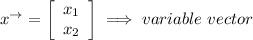 $x^{\rightarrow} = \begin{bmatrix} x_1 \\ x_2 \end{bmatrix} \implies variable\ vector$